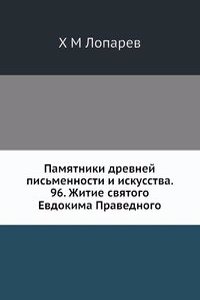 Х М Лопарев

Памятники древней письменности и искусства. 96. Житие святого Евдокима Праведного